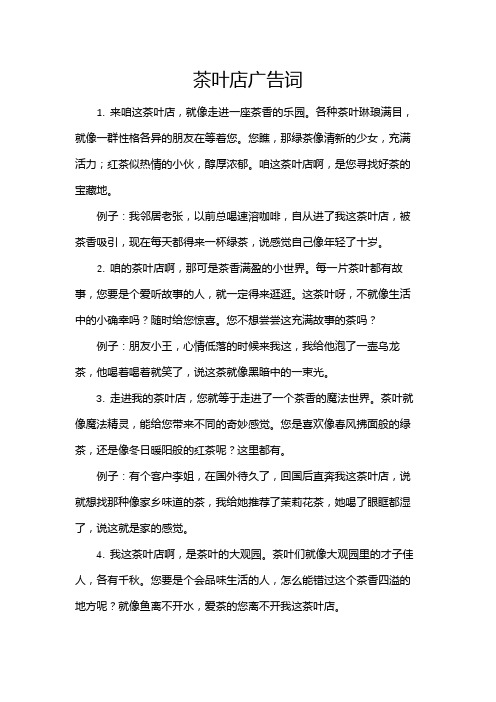 茶叶店广告词

1. 来咱这茶叶店，就像走进一座茶香的乐园。各种茶叶琳琅满目，就像一群性格各异的朋友在等着您。您瞧，那绿茶像清新的少女，充满活力；红茶似热情的小伙，醇厚浓郁。咱这茶叶店啊，是您寻找好茶的宝藏地。

例子：我邻居老张，以前总喝速溶咖啡，自从进了我这茶叶店，被茶香吸引，现在每天都得来一杯绿茶，说感觉自己像年轻了十岁。

2. 咱的茶叶店啊，那可是茶香满盈的小世界。每一片茶叶都有故事，您要是个爱听故事的人，就一定得来逛逛。这茶叶呀，不就像生活中的小确幸吗？随时给您惊喜。您不想尝尝这充满故事的茶吗？

例子：朋友小王，心情低落的时候来我这，我给他泡了一壶乌龙茶，他喝着喝着就笑了，说这茶就像黑暗中的一束光。

3. 走进我的茶叶店，您就等于走进了一个茶香的魔法世界。茶叶就像魔法精灵，能给您带来不同的奇妙感觉。您是喜欢像春风拂面般的绿茶，还是像冬日暖阳般的红茶呢？这里都有。

例子：有个客户李姐，在国外待久了，回国后直奔我这茶叶店，说就想找那种像家乡味道的茶，我给她推荐了茉莉花茶，她喝了眼眶都湿了，说这就是家的感觉。

4. 我这茶叶店啊，是茶叶的大观园。茶叶们就像大观园里的才子佳人，各有千秋。您要是个会品味生活的人，怎么能错过这个茶香四溢的地方呢？就像鱼离不开水，爱茶的您离不开我这茶叶店。